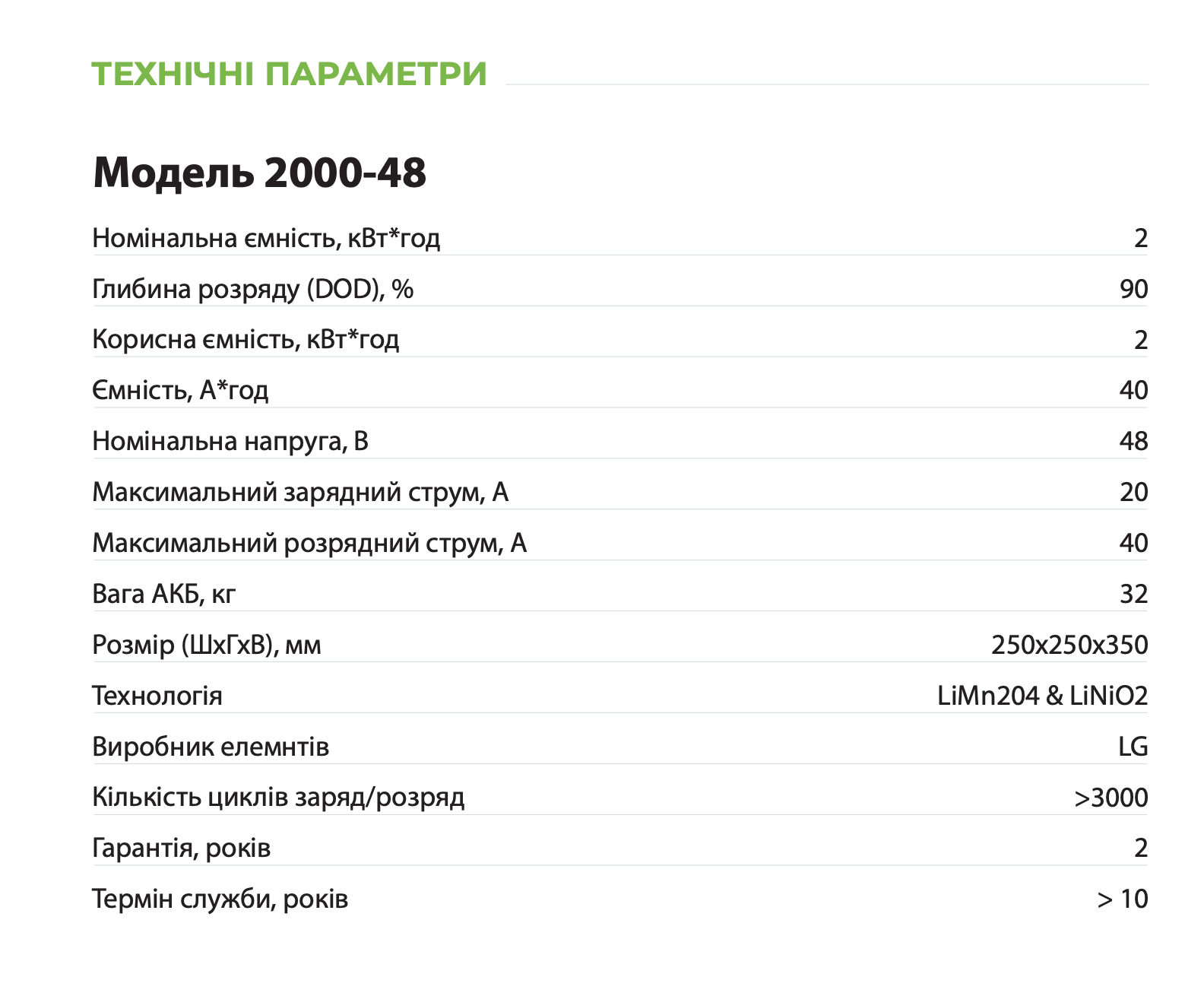 ТЕХНІЧНІ ПАРАМЕТРИ

Модель 2000-48

| | |
|---|---|
| Номінальна ємність, кВт*год | 2 |
| Глибина розряду (DOD), % | 90 |
| Корисна ємність, кВт*год | 2 |
| Ємність, А*год | 40 |
| Номінальна напруга, В | 48 |
| Максимальний зарядний струм, А | 20 |
| Максимальний розрядний струм, А | 40 |
| Вага АКБ, кг | 32 |
| Розмір (ШхГхВ), мм | 250x250x350 |
| Технологія | LiMn204 & LiNiO2 |
| Виробник елемнтів | LG |
| Кількість циклів заряд/розряд | >3000 |
| Гарантія, років | 2 |
| Термін служби, років | > 10 |